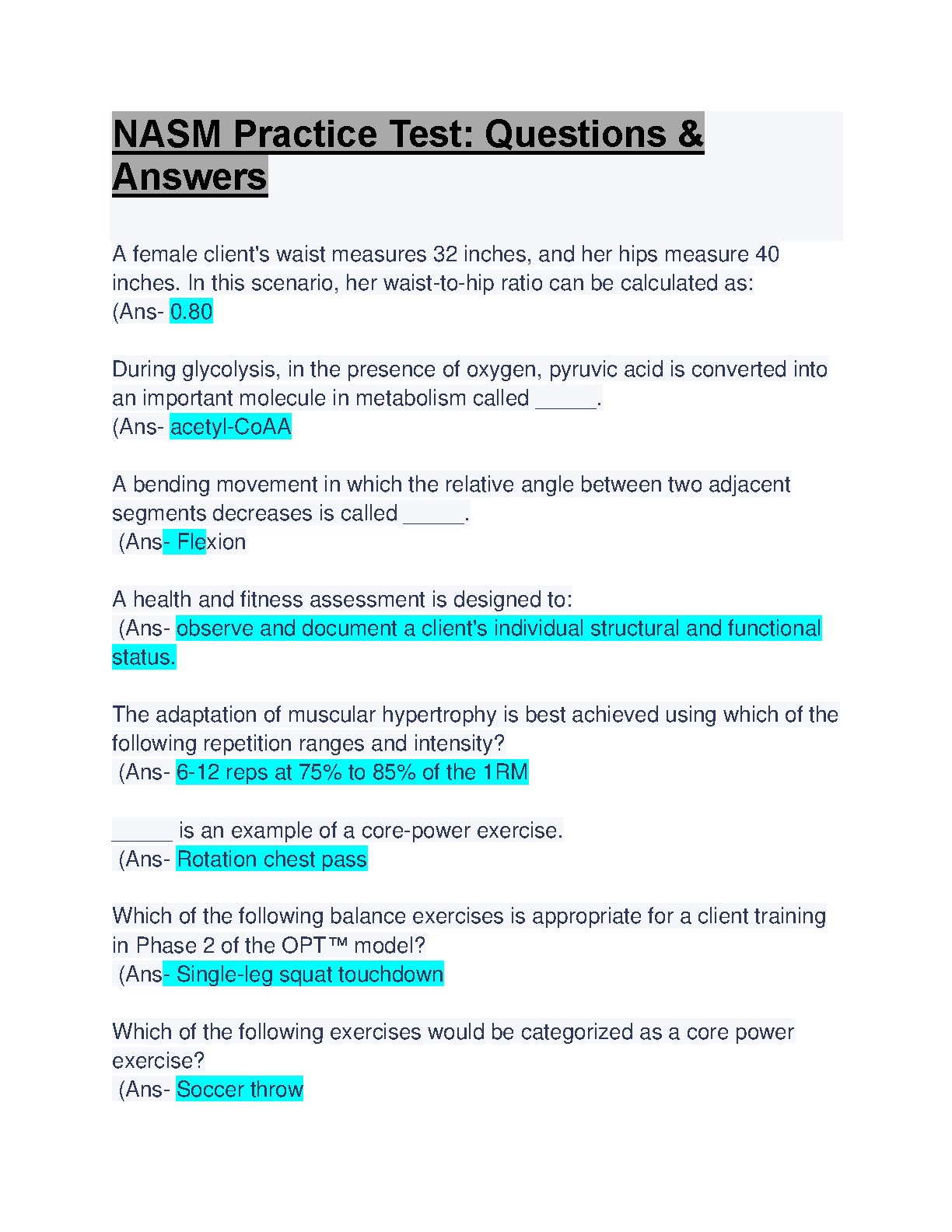 NASM Practice Test: Questions & Answers

A female client's waist measures 32 inches, and her hips measure 40 inches. In this scenario, her waist-to-hip ratio can be calculated as:
(Ans- 0.80

During glycolysis, in the presence of oxygen, pyruvic acid is converted into an important molecule in metabolism called _____.
(Ans- acetyl-CoAA

A bending movement in which the relative angle between two adjacent segments decreases is called _____.
(Ans- Flexion

A health and fitness assessment is designed to:
(Ans- observe and document a client's individual structural and functional status.

The adaptation of muscular hypertrophy is best achieved using which of the following repetition ranges and intensity?
(Ans- 6-12 reps at 75% to 85% of the 1RM

_____ is an example of a core-power exercise.
(Ans- Rotation chest pass

Which of the following balance exercises is appropriate for a client training in Phase 2 of the OPT™ model?
(Ans- Single-leg squat touchdown

Which of the following exercises would be categorized as a core power exercise?
(Ans- Soccer throw